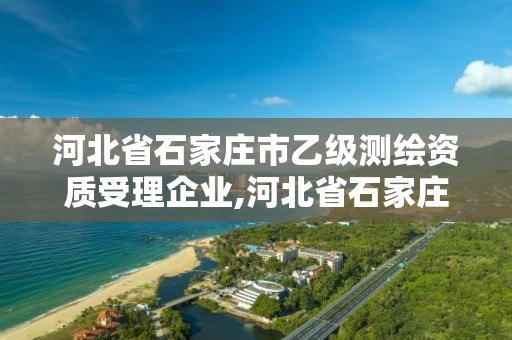 河北省石家庄市乙级测绘资质受理企业,河北省石家庄